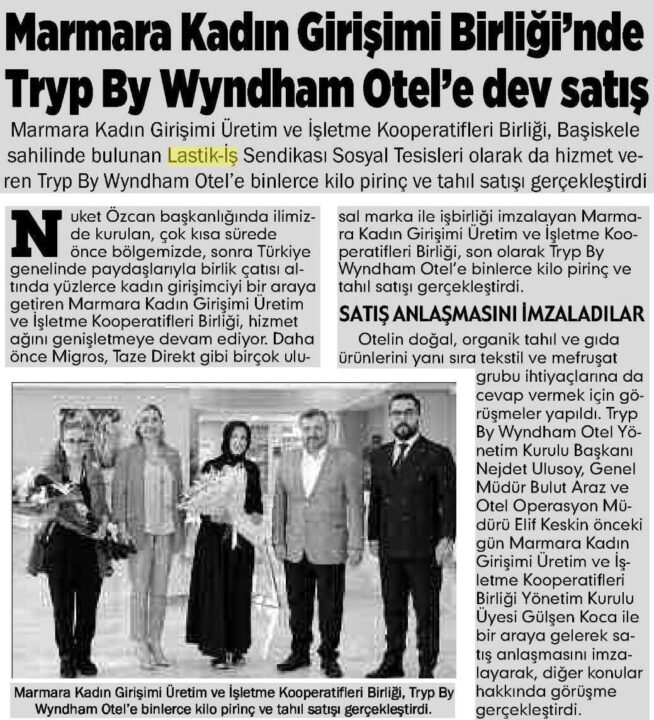 Marmara Kadın Girişimi Birliği'nde Tryp By Wyndham Otel'e dev satış

Marmara Kadın Girişimi Üretim ve İşletme Kooperatifleri Birliği, Başiskele sahilinde bulunan Lastik-İş Sendikası Sosyal Tesisleri olarak da hizmet veren Tryp By Wyndham Otel'e binlerce kilo pirinç ve tahıl satışı gerçekleştirdi

Nuket Özcan başkanlığında ilimizde kurulan, çok kısa sürede önce bölgemizde, sonra Türkiye genelinde paydaşlarıyla birlik çatısı altında yüzlerce kadın girişimciyi bir araya getiren Marmara Kadın Girişimi Üretim ve İşletme Kooperatifleri Birliği, hizmet ağını genişletmeye devam ediyor. Daha önce Migros, Taze Direkt gibi birçok ulusal marka ile işbirliği imzalayan Marmara Kadın Girişimi Üretim ve İşletme Kooperatifleri Birliği, son olarak Tryp By Wyndham Otel'e binlerce kilo pirinç ve tahıl satışı gerçekleştirdi.

SATIŞ ANLAŞMASINI İMZALADILAR

Otelin doğal, organik tahıl ve gıda ürünlerini yanı sıra tekstil ve mefruşat grubu ihtiyaçlarına da cevap vermek için görüşmeler yapıldı. Tryp By Wyndham Otel Yönetim Kurulu Başkanı Nejdet Ulusoy, Genel Müdür Bulut Araz ve Otel Operasyon Müdürü Elif Keskin önceki gün Marmara Kadın Girişimi Üretim ve İşletme Kooperatifleri Birliği Yönetim Kurulu Üyesi Gülşen Koca ile bir araya gelerek satış anlaşmasını imzalayarak, diğer konular hakkında görüşme gerçekleştirdi.

Marmara Kadın Girişimi Üretim ve İşletme Kooperatifleri Birliği, Tryp By Wyndham Otel'e binlerce kilo pirinç ve tahıl satışı gerçekleştirdi.